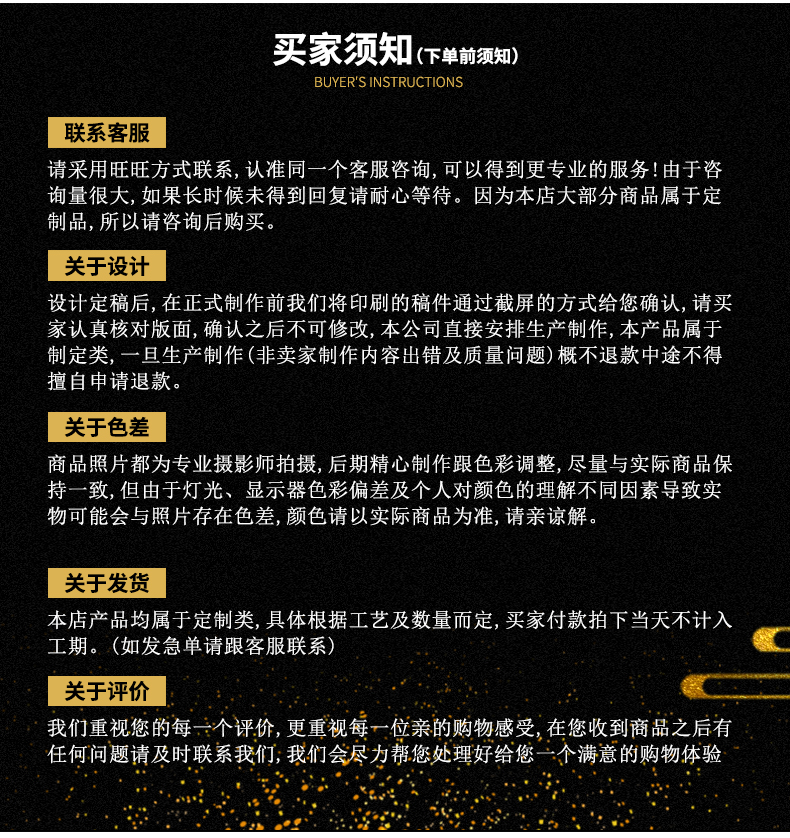 买家须知（下单前须知）
BUYER'S INSTRUCTIONS

联系客服
请采用旺旺方式联系，认准同一个客服咨询，可以得到更专业的服务！由于咨询量很大，如果长时候未得到回复请耐心等待。因为本店大部分商品属于定制品，所以请咨询后购买。

关于设计
设计定稿后，在正式制作前我们将印刷的稿件通过截屏的方式给您确认，请买家认真核对版面，确认之后不可修改，本公司直接安排生产制作，本产品属于制定类，一旦生产制作（非卖家制作内容出错及质量问题）概不退款中途不得擅自申请退款。

关于色差
商品照片都为专业摄影师拍摄，后期精心制作跟色彩调整，尽量与实际商品保持一致，但由于灯光、显示器色彩偏差及个人对颜色的理解不同因素导致实物可能会与照片存在色差，颜色请以实际商品为准，请亲谅解。

关于发货
本店产品均属于定制类，具体根据工艺及数量而定，买家付款拍下当天不计入工期。（如发急单请跟客服联系）

关于评价
我们重视您的每一个评价，更重视每一位亲的购物感受，在您收到商品之后有任何问题请及时联系我们，我们会尽力帮您处理好给您一个满意的购物体验